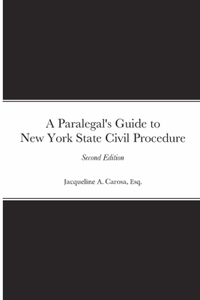 A Paralegal's Guide to New York State Civil Procedure

Second Edition

Jacqueline A. Carosa, Esq.